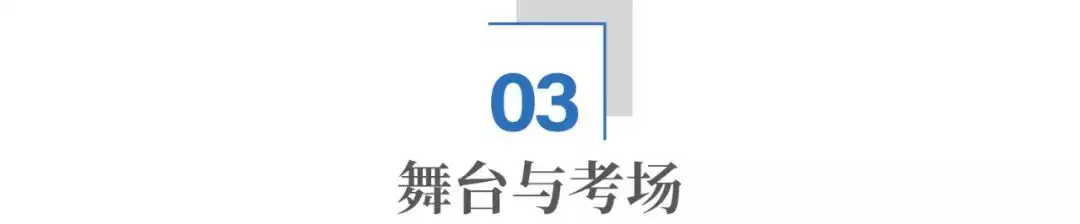 03

舞台与考场